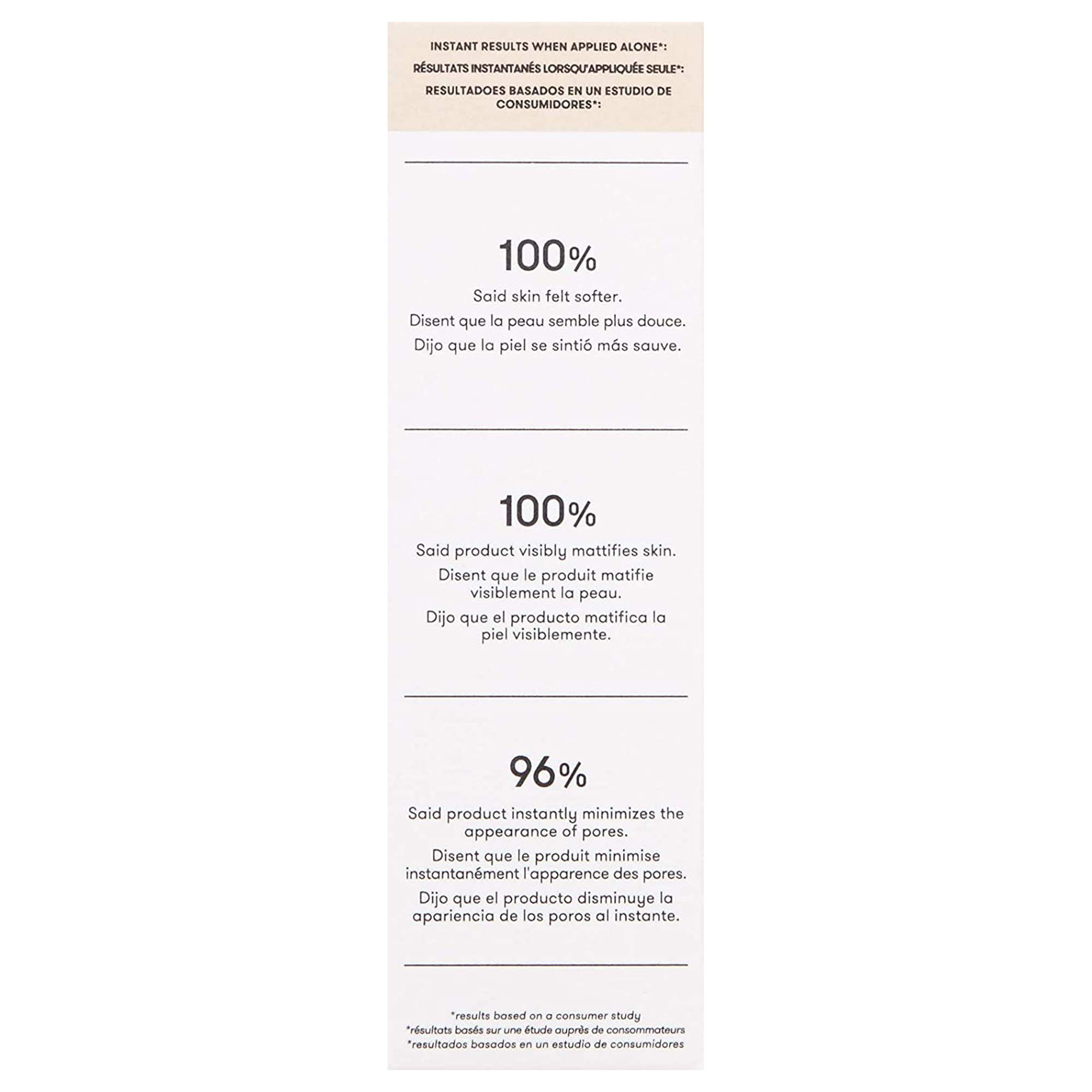 INSTANT RESULTS WHEN APPLIED ALONE*:

RÉSULTATS INSTANTANÉS LORSQU'APPLIQUÉE SEULE*:

RESULTADOES BASADOS EN UN ESTUDIO DE CONSUMIDORES*:

100%

Said skin felt softer.

Disent que la peau semble plus douce.

Dijo que la piel se sintió más sauve.

100%

Said product visibly mattifies skin.

Disent que le produit matifie visiblement la peau.

Dijo que el producto matifica la piel visiblemente.

96%

Said product instantly minimizes the appearance of pores.

Disent que le produit minimise instantanément l'apparence des pores.

Dijo que el producto disminuye la apariencia de los poros al instante.

*results based on a consumer study
*résultats basés sur une étude auprès de consommateurs
*resultados basados en un estudio de consumidores